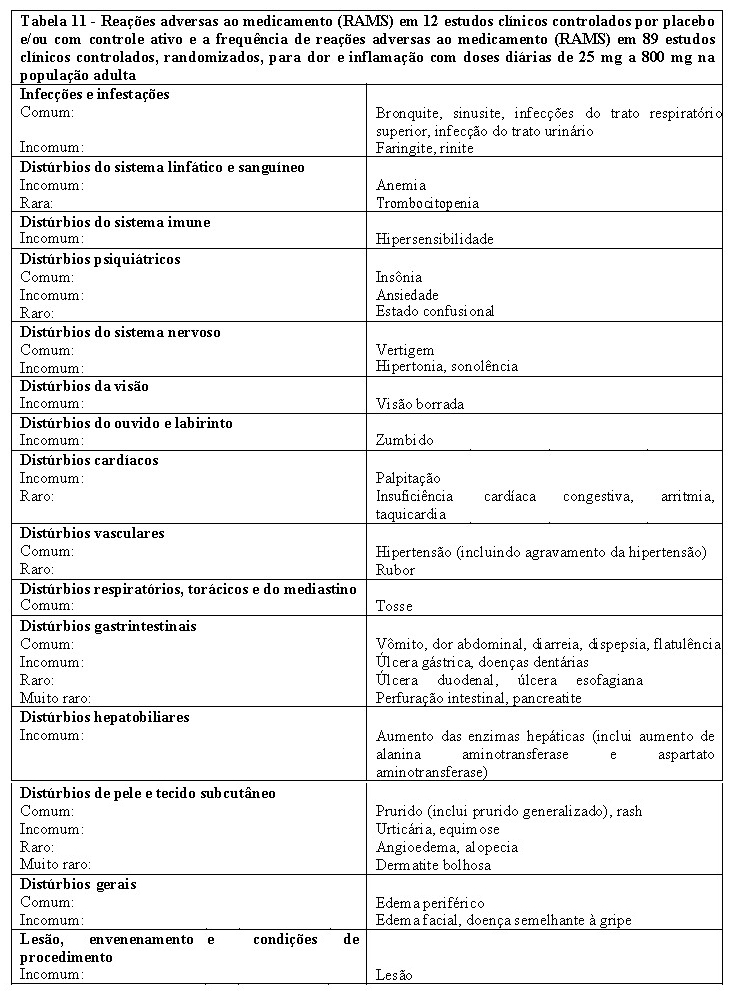 **Tabela 11 - Reações adversas ao medicamento (RAMS) em 12 estudos clínicos controlados por placebo e/ou com controle ativo e a frequência de reações adversas ao medicamento (RAMS) em 89 estudos clínicos controlados, randomizados, para dor e inflamação com doses diárias de 25 mg a 800 mg na população adulta**

| | |
|---|---|
| **Infecções e infestações** | |
| Comum: | Bronquite, sinusite, infecções do trato respiratório superior, infecção do trato urinário |
| Incomum: | Faringite, rinite |
| **Distúrbios do sistema linfático e sanguíneo** | |
| Incomum: | Anemia |
| Rara: | Trombocitopenia |
| **Distúrbios do sistema imune** | |
| Incomum: | Hipersensibilidade |
| **Distúrbios psiquiátricos** | |
| Comum: | Insônia |
| Incomum: | Ansiedade |
| Raro: | Estado confusional |
| **Distúrbios do sistema nervoso** | |
| Comum: | Vertigem |
| Incomum: | Hipertonia, sonolência |
| **Distúrbios da visão** | |
| Incomum: | Visão borrada |
| **Distúrbios do ouvido e labirinto** | |
| Incomum: | Zumbido |
| **Distúrbios cardíacos** | |
| Incomum: | Palpitação |
| Raro: | Insuficiência cardíaca congestiva, arritmia, taquicardia |
| **Distúrbios vasculares** | |
| Comum: | Hipertensão (incluindo agravamento da hipertensão) |
| Raro: | Rubor |
| **Distúrbios respiratórios, torácicos e do mediastino** | |
| Comum: | Tosse |
| **Distúrbios gastrintestinais** | |
| Comum: | Vômito, dor abdominal, diarreia, dispepsia, flatulência |
| Incomum: | Úlcera gástrica, doenças dentárias |
| Raro: | Úlcera duodenal, úlcera esofagiana |
| Muito raro: | Perfuração intestinal, pancreatite |
| **Distúrbios hepatobiliares** | |
| Incomum: | Aumento das enzimas hepáticas (inclui aumento de alanina aminotransferase e aspartato aminotransferase) |
| **Distúrbios de pele e tecido subcutâneo** | |
| Comum: | Prurido (inclui prurido generalizado), rash |
| Incomum: | Urticária, equimose |
| Raro: | Angioedema, alopecia |
| Muito raro: | Dermatite bolhosa |
| **Distúrbios gerais** | |
| Comum: | Edema periférico |
| Incomum: | Edema facial, doença semelhante à gripe |
| **Lesão, envenenamento e condições de procedimento** | |
| Incomum: | Lesão |